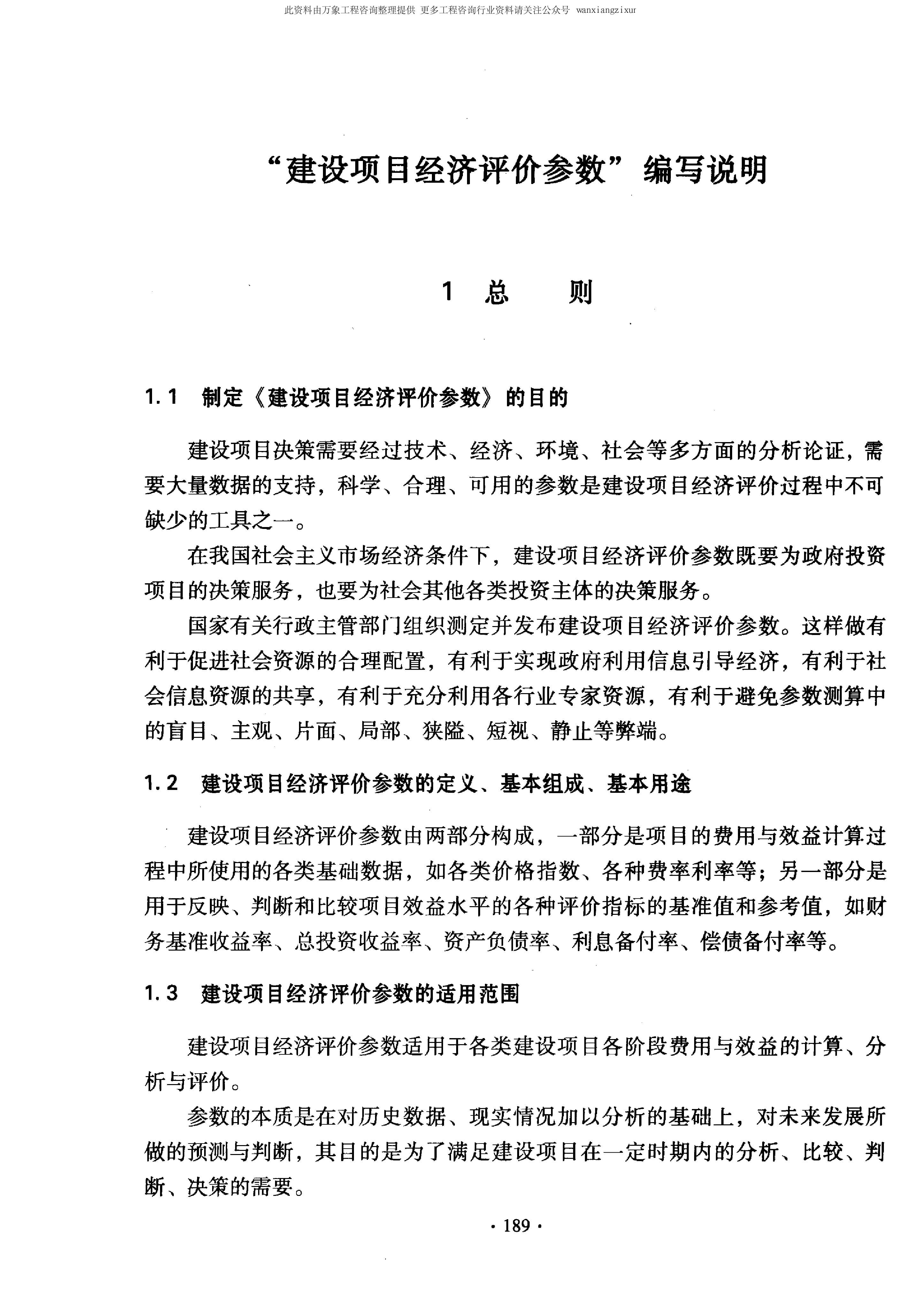 此资料由万象工程咨询整理提供 更多工程咨询行业资料请关注公众号 wanxiangzixur

“建设项目经济评价参数”编写说明

1 总 则

1.1 制定《建设项目经济评价参数》的目的

建设项目决策需要经过技术、经济、环境、社会等多方面的分析论证，需要大量数据的支持，科学、合理、可用的参数是建设项目经济评价过程中不可缺少的工具之一。

在我国社会主义市场经济条件下，建设项目经济评价参数既要为政府投资项目的决策服务，也要为社会其他各类投资主体的决策服务。

国家有关行政主管部门组织测定并发布建设项目经济评价参数。这样做有利于促进社会资源的合理配置，有利于实现政府利用信息引导经济，有利于社会信息资源的共享，有利于充分利用各行业专家资源，有利于避免参数测算中的盲目、主观、片面、局部、狭隘、短视、静止等弊端。

1.2 建设项目经济评价参数的定义、基本组成、基本用途

建设项目经济评价参数由两部分构成，一部分是项目的费用与效益计算过程中所使用的各类基础数据，如各类价格指数、各种费率利率等；另一部分是用于反映、判断和比较项目效益水平的各种评价指标的基准值和参考值，如财务基准收益率、总投资收益率、资产负债率、利息备付率、偿债备付率等。

1.3 建设项目经济评价参数的适用范围

建设项目经济评价参数适用于各类建设项目各阶段费用与效益的计算、分析与评价。

参数的本质是在对历史数据、现实情况加以分析的基础上，对未来发展所做的预测与判断，其目的是为了满足建设项目在一定时期内的分析、比较、判断、决策的需要。

· 189 ·